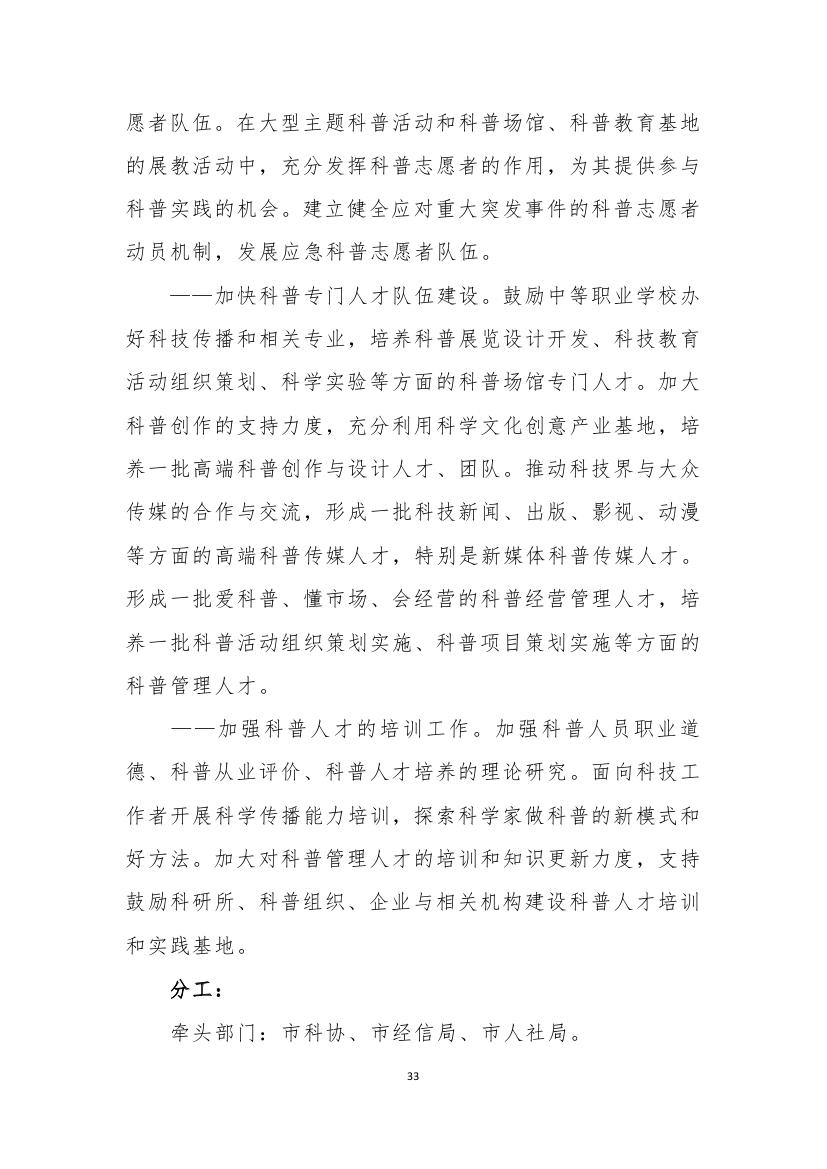 愿者队伍。在大型主题科普活动和科普场馆、科普教育基地的展教活动中，充分发挥科普志愿者的作用，为其提供参与科普实践的机会。建立健全应对重大突发事件的科普志愿者动员机制，发展应急科普志愿者队伍。

——加快科普专门人才队伍建设。鼓励中等职业学校办好科技传播和相关专业，培养科普展览设计开发、科技教育活动组织策划、科学实验等方面的科普场馆专门人才。加大科普创作的支持力度，充分利用科学文化创意产业基地，培养一批高端科普创作与设计人才、团队。推动科技界与大众传媒的合作与交流，形成一批科技新闻、出版、影视、动漫等方面的高端科普传媒人才，特别是新媒体科普传媒人才。形成一批爱科普、懂市场、会经营的科普经营管理人才，培养一批科普活动组织策划实施、科普项目策划实施等方面的科普管理人才。

——加强科普人才的培训工作。加强科普人员职业道德、科普从业评价、科普人才培养的理论研究。面向科技工作者开展科学传播能力培训，探索科学家做科普的新模式和好方法。加大对科普管理人才的培训和知识更新力度，支持鼓励科研所、科普组织、企业与相关机构建设科普人才培训和实践基地。

分工：

牵头部门：市科协、市经信局、市人社局。

33